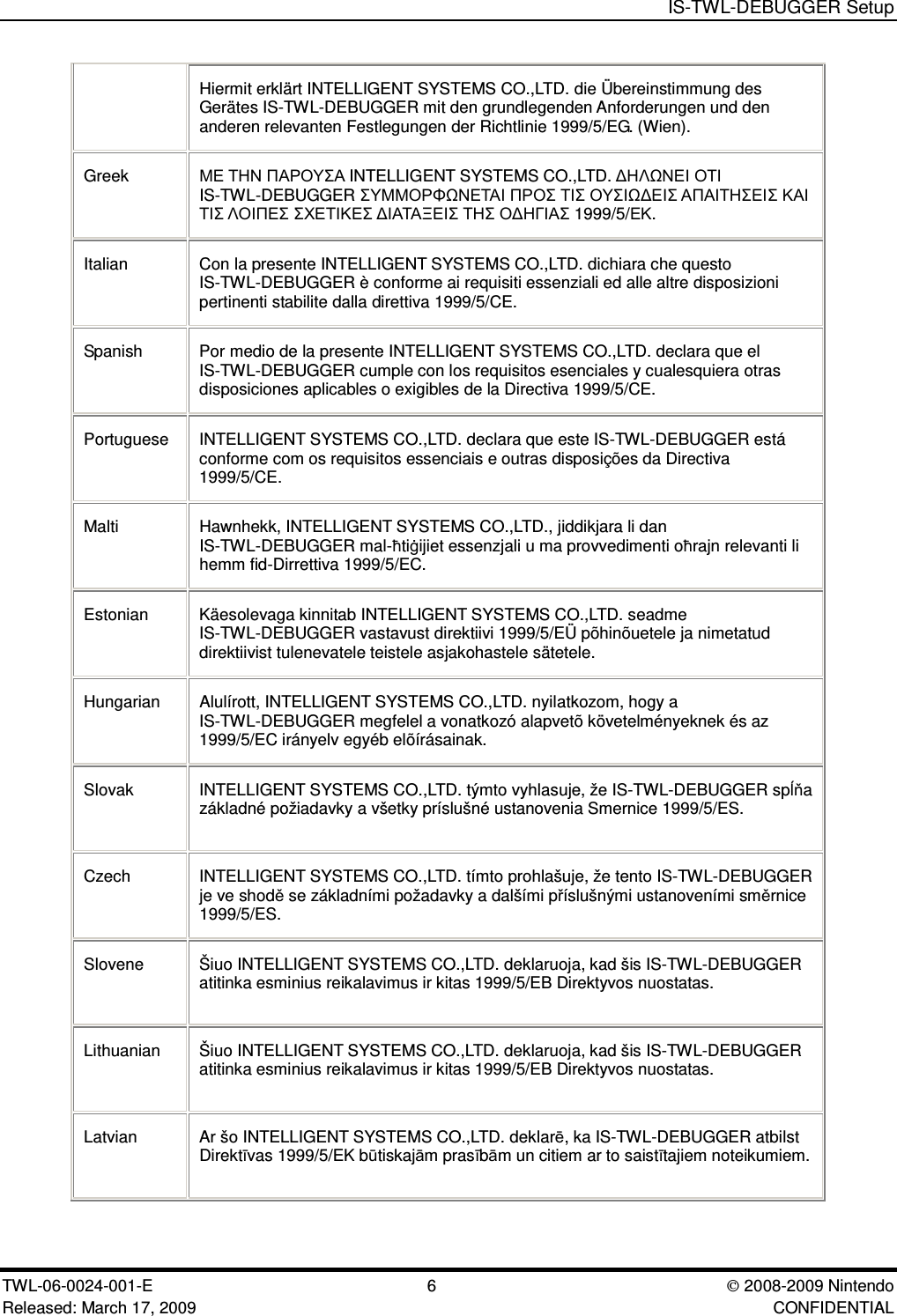 IS-TWL-DEBUGGER Setup

| | |
|---|---|
| | Hiermit erklärt INTELLIGENT SYSTEMS CO.,LTD. die Übereinstimmung des Gerätes IS-TWL-DEBUGGER mit den grundlegenden Anforderungen und den anderen relevanten Festlegungen der Richtlinie 1999/5/EG. (Wien). |
| Greek | ΜΕ ΤΗΝ ΠΑΡΟΥΣΑ INTELLIGENT SYSTEMS CO.,LTD. ΔΗΛΩΝΕΙ ΟΤΙ IS-TWL-DEBUGGER ΣΥΜΜΟΡΦΩΝΕΤΑΙ ΠΡΟΣ ΤΙΣ ΟΥΣΙΩΔΕΙΣ ΑΠΑΙΤΗΣΕΙΣ ΚΑΙ ΤΙΣ ΛΟΙΠΕΣ ΣΧΕΤΙΚΕΣ ΔΙΑΤΑΞΕΙΣ ΤΗΣ ΟΔΗΓΙΑΣ 1999/5/ΕΚ. |
| Italian | Con la presente INTELLIGENT SYSTEMS CO.,LTD. dichiara che questo IS-TWL-DEBUGGER è conforme ai requisiti essenziali ed alle altre disposizioni pertinenti stabilite dalla direttiva 1999/5/CE. |
| Spanish | Por medio de la presente INTELLIGENT SYSTEMS CO.,LTD. declara que el IS-TWL-DEBUGGER cumple con los requisitos esenciales y cualesquiera otras disposiciones aplicables o exigibles de la Directiva 1999/5/CE. |
| Portuguese | INTELLIGENT SYSTEMS CO.,LTD. declara que este IS-TWL-DEBUGGER está conforme com os requisitos essenciais e outras disposições da Directiva 1999/5/CE. |
| Malti | Hawnhekk, INTELLIGENT SYSTEMS CO.,LTD., jiddikjara li dan IS-TWL-DEBUGGER mal-ħtiġijiet essenzjali u ma provvedimenti oħrajn relevanti li hemm fid-Dirrettiva 1999/5/EC. |
| Estonian | Käesolevaga kinnitab INTELLIGENT SYSTEMS CO.,LTD. seadme IS-TWL-DEBUGGER vastavust direktiivi 1999/5/EÜ põhinõuetele ja nimetatud direktiivist tulenevatele teistele asjakohastele sätetele. |
| Hungarian | Alulírott, INTELLIGENT SYSTEMS CO.,LTD. nyilatkozom, hogy a IS-TWL-DEBUGGER megfelel a vonatkozó alapvetõ követelményeknek és az 1999/5/EC irányelv egyéb elõírásainak. |
| Slovak | INTELLIGENT SYSTEMS CO.,LTD. týmto vyhlasuje, že IS-TWL-DEBUGGER spĺňa základné požiadavky a všetky príslušné ustanovenia Smernice 1999/5/ES. |
| Czech | INTELLIGENT SYSTEMS CO.,LTD. tímto prohlašuje, že tento IS-TWL-DEBUGGER je ve shodě se základními požadavky a dalšími příslušnými ustanoveními směrnice 1999/5/ES. |
| Slovene | Šiuo INTELLIGENT SYSTEMS CO.,LTD. deklaruoja, kad šis IS-TWL-DEBUGGER atitinka esminius reikalavimus ir kitas 1999/5/EB Direktyvos nuostatas. |
| Lithuanian | Šiuo INTELLIGENT SYSTEMS CO.,LTD. deklaruoja, kad šis IS-TWL-DEBUGGER atitinka esminius reikalavimus ir kitas 1999/5/EB Direktyvos nuostatas. |
| Latvian | Ar šo INTELLIGENT SYSTEMS CO.,LTD. deklarē, ka IS-TWL-DEBUGGER atbilst Direktīvas 1999/5/EK būtiskajām prasībām un citiem ar to saistītajiem noteikumiem. |

TWL-06-0024-001-E
Released: March 17, 2009
6
© 2008-2009 Nintendo
CONFIDENTIAL